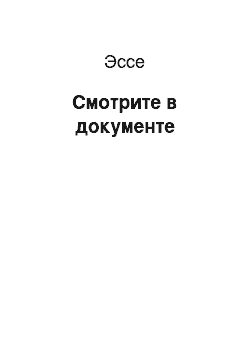 Эссе

Смотрите в документе